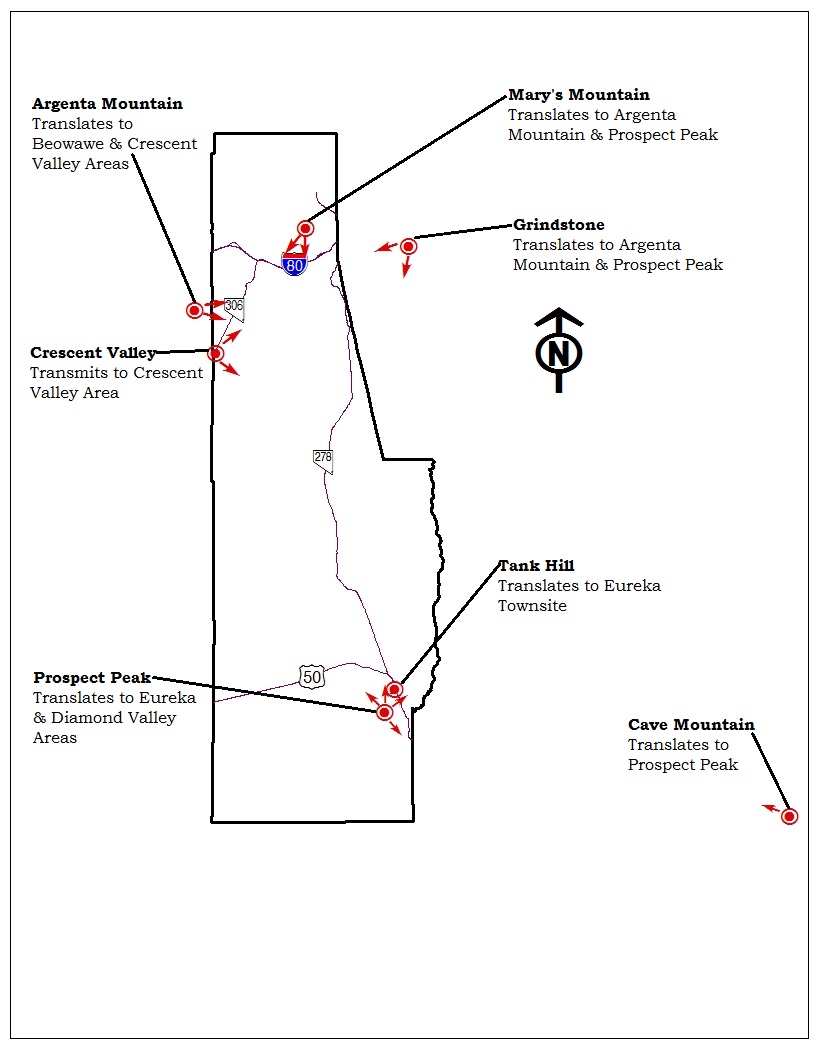 Argenta Mountain
Translates to Beowawe & Crescent Valley Areas

Mary's Mountain
Translates to Argenta Mountain & Prospect Peak

Grindstone
Translates to Argenta Mountain & Prospect Peak

80

306

Crescent Valley
Transmits to Crescent Valley Area

N

278

Tank Hill
Translates to Eureka Townsite

50

Prospect Peak
Translates to Eureka & Diamond Valley Areas

Cave Mountain
Translates to Prospect Peak